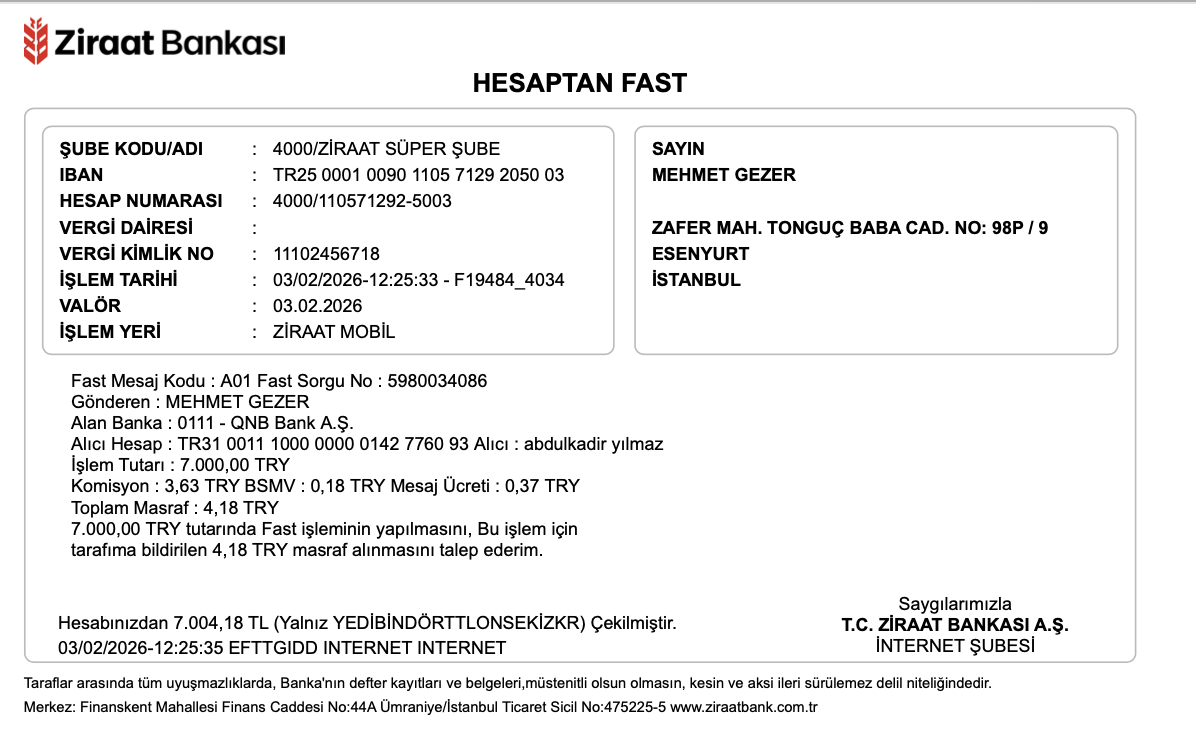 Ziraat Bankası

HESAPTAN FAST

ŞUBE KODU/ADI : 4000/ZİRAAT SÜPER ŞUBE
IBAN : TR25 0001 0090 1105 7129 2050 03
HESAP NUMARASI : 4000/110571292-5003
VERGİ DAİRESİ :
VERGİ KİMLİK NO : 11102456718
İŞLEM TARİHİ : 03/02/2026-12:25:33 - F19484_4034
VALÖR : 03.02.2026
İŞLEM YERİ : ZİRAAT MOBİL

SAYIN
MEHMET GEZER

ZAFER MAH. TONGUÇ BABA CAD. NO: 98P / 9
ESENYURT
İSTANBUL

Fast Mesaj Kodu : A01 Fast Sorgu No : 5980034086
Gönderen : MEHMET GEZER
Alan Banka : 0111 - QNB Bank A.Ş.
Alıcı Hesap : TR31 0011 1000 0000 0142 7760 93 Alıcı : abdulkadir yılmaz
İşlem Tutarı : 7.000,00 TRY
Komisyon : 3,63 TRY BSMV : 0,18 TRY Mesaj Ücreti : 0,37 TRY
Toplam Masraf : 4,18 TRY
7.000,00 TRY tutarında Fast işleminin yapılmasını, Bu işlem için tarafıma bildirilen 4,18 TRY masraf alınmasını talep ederim.

Hesabınızdan 7.004,18 TL (Yalnız YEDİBİNDÖRTTLONSEKİZKR) Çekilmiştir.
03/02/2026-12:25:35 EFTTGIDD INTERNET INTERNET

Saygılarımızla
T.C. ZİRAAT BANKASI A.Ş.
İNTERNET ŞUBESİ

Taraflar arasında tüm uyuşmazlıklarda, Banka'nın defter kayıtları ve belgeleri,müstenitli olsun olmasın, kesin ve aksi ileri sürülemez delil niteliğindedir.
Merkez: Finanskent Mahallesi Finans Caddesi No:44A Ümraniye/İstanbul Ticaret Sicil No:475225-5 www.ziraatbank.com.tr